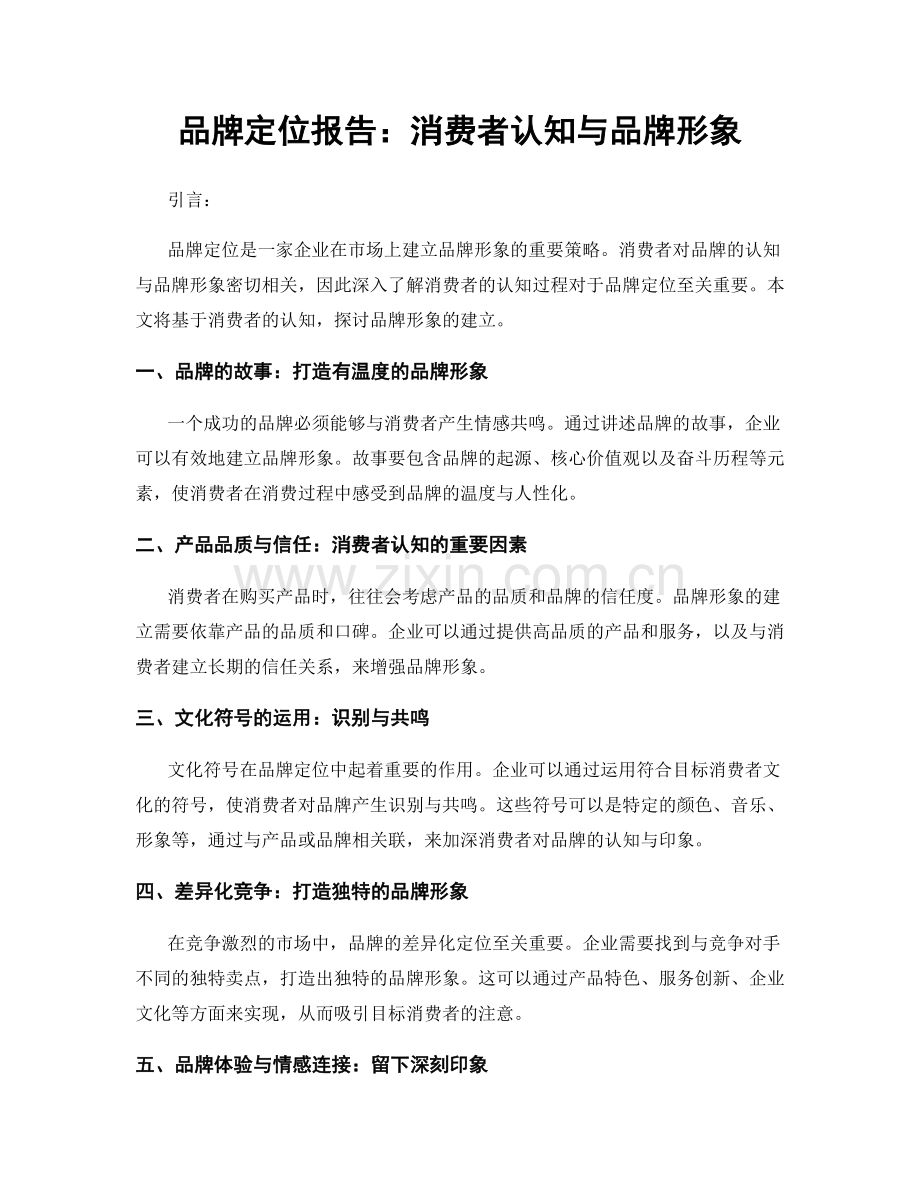 品牌定位报告：消费者认知与品牌形象

引言：

品牌定位是一家企业在市场上建立品牌形象的重要策略。消费者对品牌的认知与品牌形象密切相关，因此深入了解消费者的认知过程对于品牌定位至关重要。本文将基于消费者的认知，探讨品牌形象的建立。

一、品牌的故事：打造有温度的品牌形象

一个成功的品牌必须能够与消费者产生情感共鸣。通过讲述品牌的故事，企业可以有效地建立品牌形象。故事要包含品牌的起源、核心价值观以及奋斗历程等元素，使消费者在消费过程中感受到品牌的温度与人性化。

二、产品品质与信任：消费者认知的重要因素

消费者在购买产品时，往往会考虑产品的品质和品牌的信任度。品牌形象的建立需要依靠产品的品质和口碑。企业可以通过提供高品质的产品和服务，以及与消费者建立长期的信任关系，来增强品牌形象。

三、文化符号的运用：识别与共鸣

文化符号在品牌定位中起着重要的作用。企业可以通过运用符合目标消费者文化的符号，使消费者对品牌产生识别与共鸣。这些符号可以是特定的颜色、音乐、形象等，通过与产品或品牌相关联，来加深消费者对品牌的认知与印象。

四、差异化竞争：打造独特的品牌形象

在竞争激烈的市场中，品牌的差异化定位至关重要。企业需要找到与竞争对手不同的独特卖点，打造出独特的品牌形象。这可以通过产品特色、服务创新、企业文化等方面来实现，从而吸引目标消费者的注意。

五、品牌体验与情感连接：留下深刻印象

www.zixin.com.cn